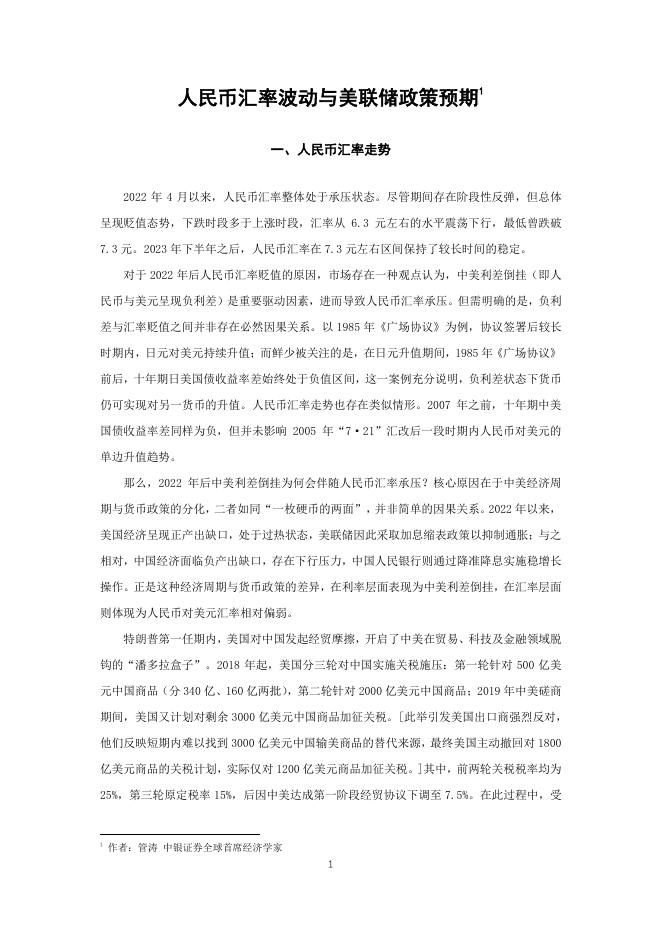 人民币汇率波动与美联储政策预期$^1$

一、人民币汇率走势

2022 年 4 月以来，人民币汇率整体处于承压状态。尽管期间存在阶段性反弹，但总体呈现贬值态势，下跌时段多于上涨时段，汇率从 6.3 元左右的水平震荡下行，最低曾跌破 7.3 元。2023 年下半年之后，人民币汇率在 7.3 元左右区间保持了较长时间的稳定。

对于 2022 年后人民币汇率贬值的原因，市场存在一种观点认为，中美利差倒挂（即人民币与美元呈现负利差）是重要驱动因素，进而导致人民币汇率承压。但需明确的是，负利差与汇率贬值之间并非存在必然因果关系。以 1985 年《广场协议》为例，协议签署后较长时期内，日元对美元持续升值；而鲜少被关注的是，在日元升值期间，1985 年《广场协议》前后，十年期日美国债收益率差始终处于负值区间，这一案例充分说明，负利差状态下货币仍可实现对另一货币的升值。人民币汇率走势也存在类似情形。2007 年之前，十年期中美国债收益率差同样为负，但并未影响 2005 年“7·21”汇改后一段时期内人民币对美元的单边升值趋势。

那么，2022 年后中美利差倒挂为何会伴随人民币汇率承压？核心原因在于中美经济周期与货币政策的分化，二者如同“一枚硬币的两面”，并非简单的因果关系。2022 年以来，美国经济呈现正产出缺口，处于过热状态，美联储因此采取加息缩表政策以抑制通胀；与之相对，中国经济面临负产出缺口，存在下行压力，中国人民银行则通过降准降息实施稳增长操作。正是这种经济周期与货币政策的差异，在利率层面表现为中美利差倒挂，在汇率层面则体现为人民币对美元汇率相对偏弱。

特朗普第一任期内，美国对中国发起经贸摩擦，开启了中美在贸易、科技及金融领域脱钩的“潘多拉盒子”。2018 年起，美国分三轮对中国实施关税施压：第一轮针对 500 亿美元中国商品（分 340 亿、160 亿两批），第二轮针对 2000 亿美元中国商品；2019 年中美磋商期间，美国又计划对剩余 3000 亿美元中国商品加征关税。［此举引发美国出口商强烈反对，他们反映短期内难以找到 3000 亿美元中国输美商品的替代来源，最终美国主动撤回对 1800 亿美元商品的关税计划，实际仅对 1200 亿美元商品加征关税。］其中，前两轮关税税率均为 25%，第三轮原定税率 15%，后因中美达成第一阶段经贸协议下调至 7.5%。在此过程中，受

$^1$ 作者：管涛 中银证券全球首席经济学家

1